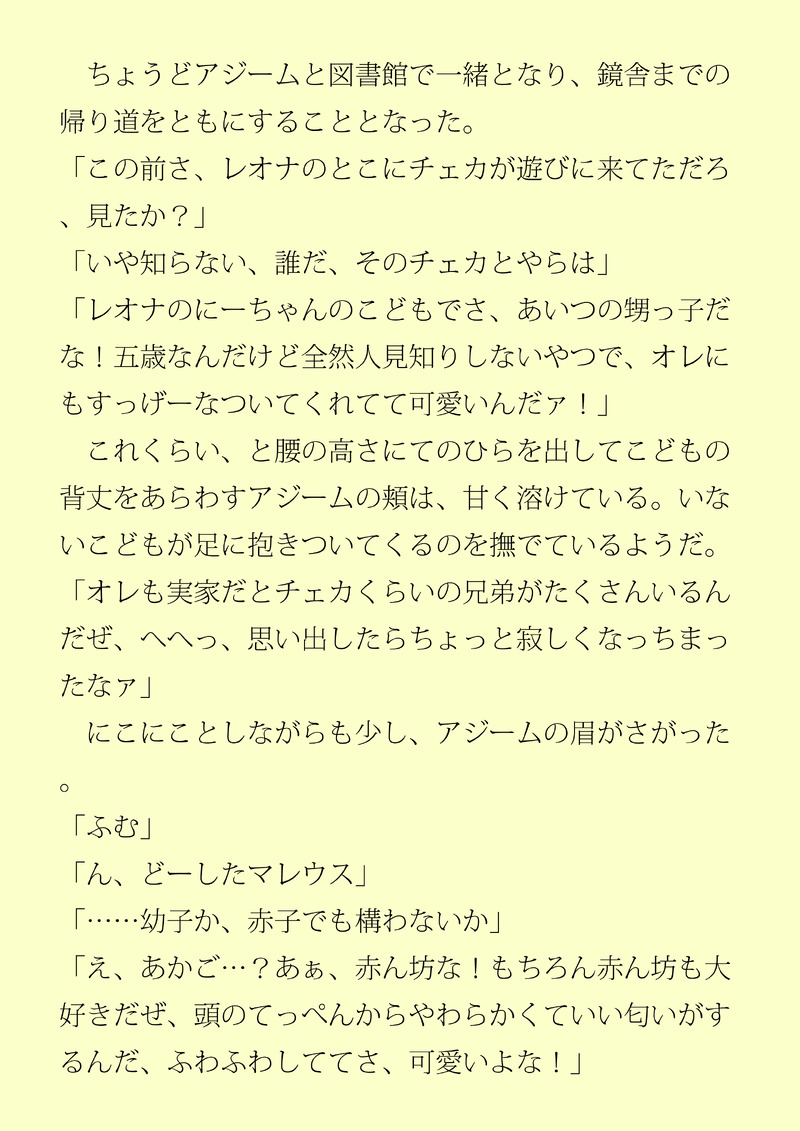 ちょうどアジームと図書館で一緒となり、鏡舎までの帰り道をともにすることとなった。

「この前さ、レオナのとこにチェカが遊びに来てただろ、見たか？」

「いや知らない、誰だ、そのチェカとやらは」

「レオナのにーちゃんのこどもでさ、あいつの甥っ子だな！五歳なんだけど全然人見知りしないやつで、オレにもすっげーなついてくれてて可愛いんだァ！」

これくらい、と腰の高さにてのひらを出してこどもの背丈をあらわすアジームの頬は、甘く溶けている。いないこどもが足に抱きついてくるのを撫でているようだ。

「オレも実家だとチェカくらいの兄弟がたくさんいるんだぜ、へへっ、思い出したらちょっと寂しくなっちまったなァ」

にこにことしながらも少し、アジームの眉がさがった。

「ふむ」

「ん、どーしたマレウス」

「……幼子か、赤子でも構わないか」

「え、あかご…？あぁ、赤ん坊な！もちろん赤ん坊も大好きだぜ、頭のてっぺんからやわらかくていい匂いがするんだ、ふわふわしててさ、可愛いよな！」